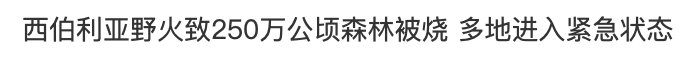 西伯利亚野火致250万公顷森林被烧 多地进入紧急状态